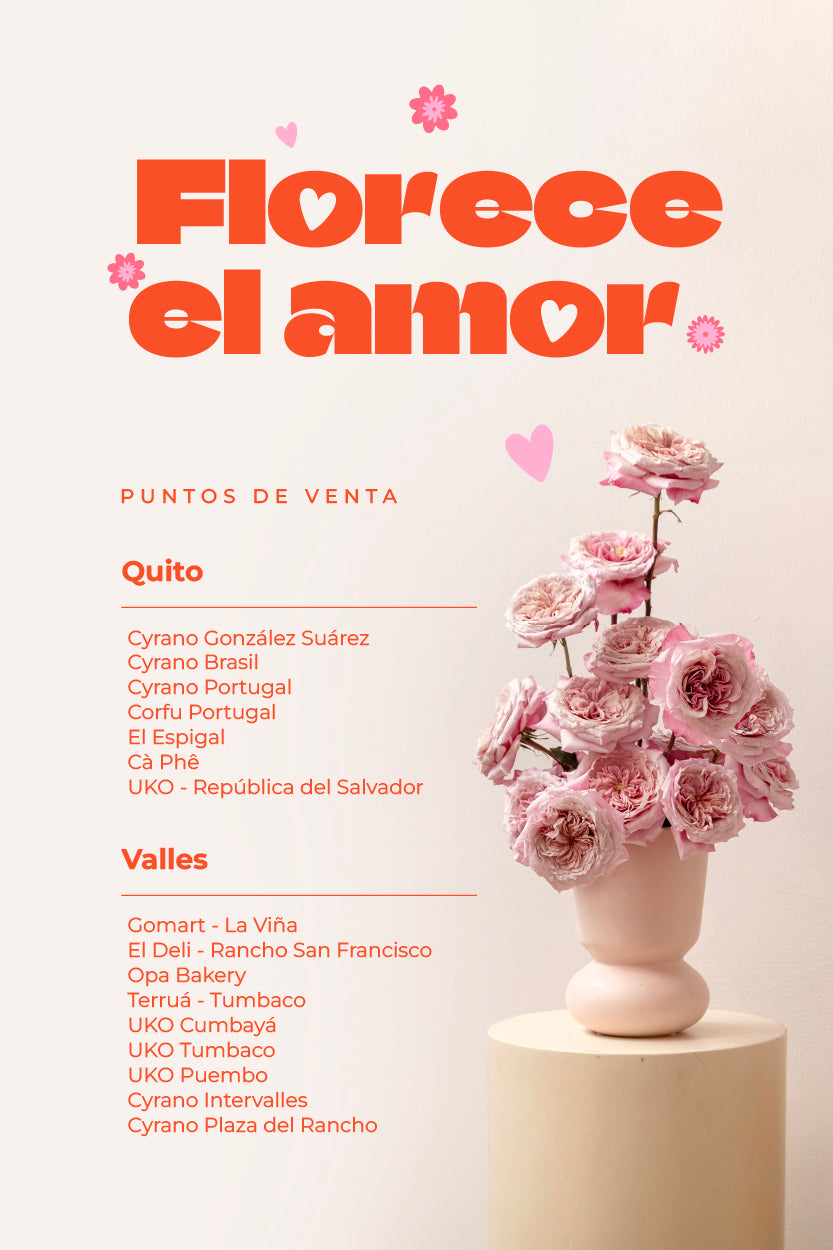 Florece el amor

PUNTOS DE VENTA

Quito

Cyrano González Suárez
Cyrano Brasil
Cyrano Portugal
Corfu Portugal
El Espigal
Cà Phê
UKO - República del Salvador

Valles

Gomart - La Viña
El Deli - Rancho San Francisco
Opa Bakery
Terruá - Tumbaco
UKO Cumbayá
UKO Tumbaco
UKO Puembo
Cyrano Intervalles
Cyrano Plaza del Rancho